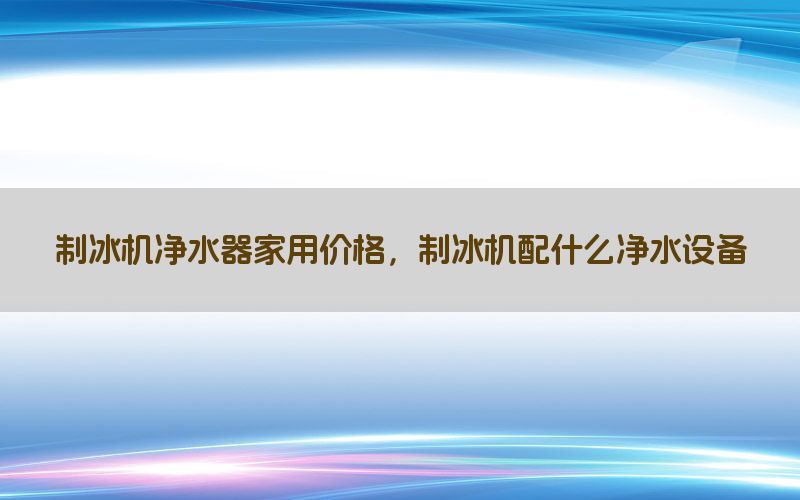 制冰机净水器家用价格，制冰机配什么净水设备